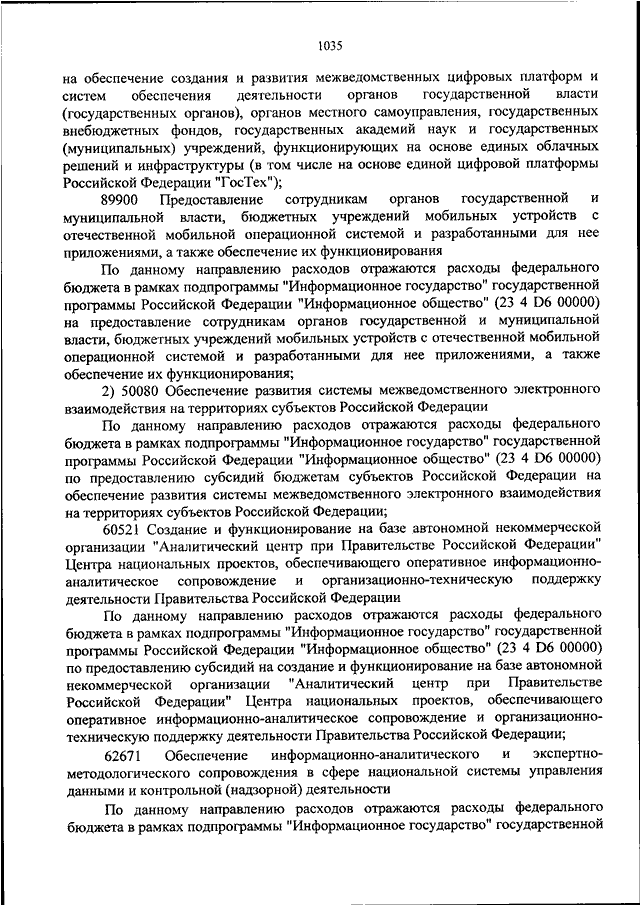 1035

на обеспечение создания и развития межведомственных цифровых платформ и систем обеспечения деятельности органов государственной власти (государственных органов), органов местного самоуправления, государственных внебюджетных фондов, государственных академий наук и государственных (муниципальных) учреждений, функционирующих на основе единых облачных решений и инфраструктуры (в том числе на основе единой цифровой платформы Российской Федерации "ГосТех");

89900 Предоставление сотрудникам органов государственной и муниципальной власти, бюджетных учреждений мобильных устройств с отечественной мобильной операционной системой и разработанными для нее приложениями, а также обеспечение их функционирования

По данному направлению расходов отражаются расходы федерального бюджета в рамках подпрограммы "Информационное государство" государственной программы Российской Федерации "Информационное общество" (23 4 D6 00000) на предоставление сотрудникам органов государственной и муниципальной власти, бюджетных учреждений мобильных устройств с отечественной мобильной операционной системой и разработанными для нее приложениями, а также обеспечение их функционирования;

2) 50080 Обеспечение развития системы межведомственного электронного взаимодействия на территориях субъектов Российской Федерации

По данному направлению расходов отражаются расходы федерального бюджета в рамках подпрограммы "Информационное государство" государственной программы Российской Федерации "Информационное общество" (23 4 D6 00000) по предоставлению субсидий бюджетам субъектов Российской Федерации на обеспечение развития системы межведомственного электронного взаимодействия на территориях субъектов Российской Федерации;

60521 Создание и функционирование на базе автономной некоммерческой организации "Аналитический центр при Правительстве Российской Федерации" Центра национальных проектов, обеспечивающего оперативное информационно-аналитическое сопровождение и организационно-техническую поддержку деятельности Правительства Российской Федерации

По данному направлению расходов отражаются расходы федерального бюджета в рамках подпрограммы "Информационное государство" государственной программы Российской Федерации "Информационное общество" (23 4 D6 00000) по предоставлению субсидий на создание и функционирование на базе автономной некоммерческой организации "Аналитический центр при Правительстве Российской Федерации" Центра национальных проектов, обеспечивающего оперативное информационно-аналитическое сопровождение и организационно-техническую поддержку деятельности Правительства Российской Федерации;

62671 Обеспечение информационно-аналитического и экспертно-методологического сопровождения в сфере национальной системы управления данными и контрольной (надзорной) деятельности

По данному направлению расходов отражаются расходы федерального бюджета в рамках подпрограммы "Информационное государство" государственной